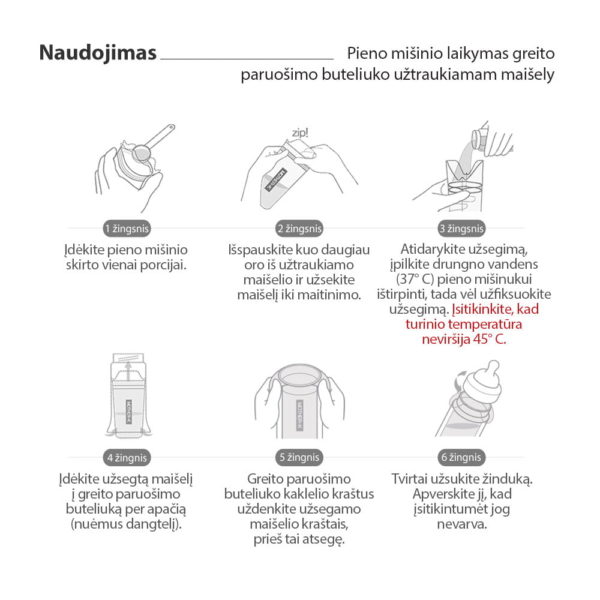 Naudojimas

Pieno mišinio laikymas greito paruošimo buteliuko užtraukiamam maišely

zip!

1 žingsnis
Įdėkite pieno mišinio skirto vienai porcijai.

2 žingsnis
Išspauskite kuo daugiau oro iš užtraukiamo maišelio ir užsekite maišelį iki maitinimo.

3 žingsnis
Atidarykite užsegimą, įpilkite drungno vandens (37° C) pieno mišinukui ištirpinti, tada vėl užfiksuokite užsegimą. Įsitikinkite, kad turinio temperatūra neviršija 45° C.

4 žingsnis
Įdėkite užsegtą maišelį į greito paruošimo buteliuką per apačią (nuėmus dangtelį).

5 žingsnis
Greito paruošimo buteliuko kaklelio kraštus uždenkite užsegamo maišelio kraštais, prieš tai atsegę.

6 žingsnis
Tvirtai užsukite žinduką. Apverskite jį, kad įsitikintumėt jog nevarva.